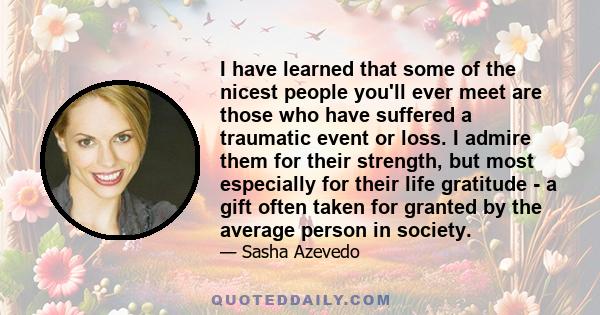 I have learned that some of the nicest people you'll ever meet are those who have suffered a traumatic event or loss. I admire them for their strength, but most especially for their life gratitude - a gift often taken for granted by the average person in society.

— Sasha Azevedo

QUOTEDDAILY.COM